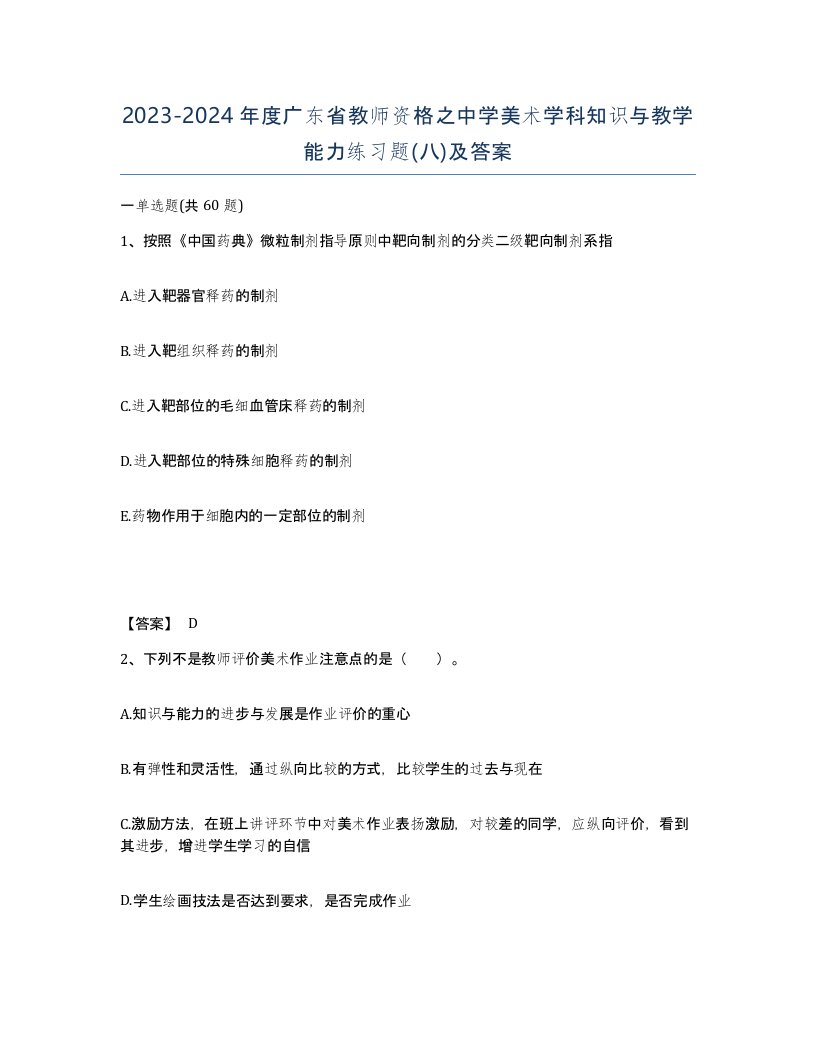 2023-2024年度广东省教师资格之中学美术学科知识与教学能力练习题(八)及答案

一单选题(共 60 题)

1、按照《中国药典》微粒制剂指导原则中靶向制剂的分类二级靶向制剂系指

A.进入靶器官释药的制剂

B.进入靶组织释药的制剂

C.进入靶部位的毛细血管床释药的制剂

D.进入靶部位的特殊细胞释药的制剂

E.药物作用于细胞内的一定部位的制剂

【答案】 D

2、下列不是教师评价美术作业注意点的是（　　）。

A.知识与能力的进步与发展是作业评价的重心

B.有弹性和灵活性，通过纵向比较的方式，比较学生的过去与现在

C.激励方法，在班上讲评环节中对美术作业表扬激励，对较差的同学，应纵向评价，看到其进步，增进学生学习的自信

D.学生绘画技法是否达到要求，是否完成作业